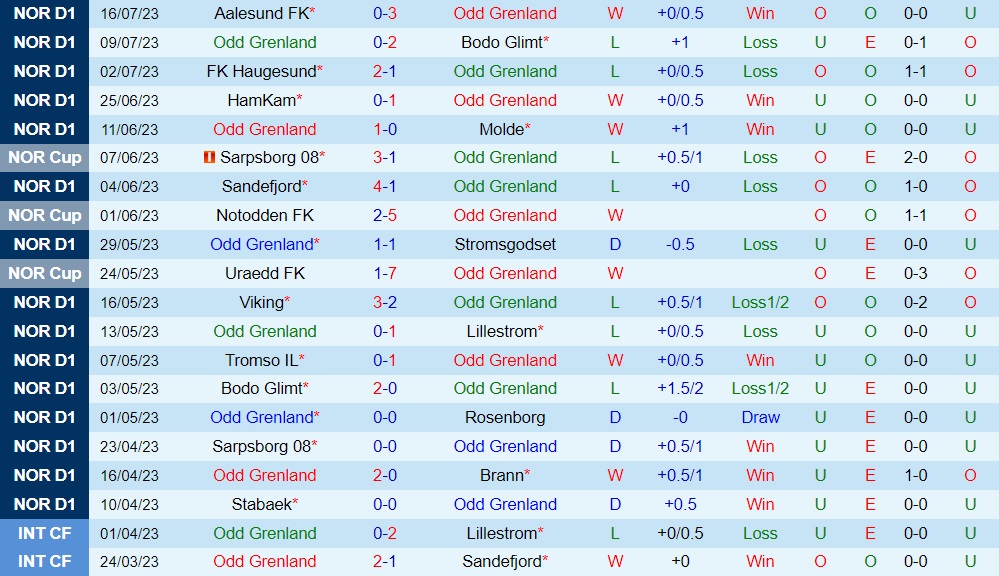 | NOR D1 | 16/07/23 | Aalesund FK* | 0-3 | Odd Grenland | W | +0/0.5 | Win | O | O | 0-0 | U |
|---|---|---|---|---|---|---|---|---|---|---|---|
| NOR D1 | 09/07/23 | Odd Grenland | 0-2 | Bodo Glimt* | L | +1 | Loss | U | E | 0-1 | O |
| NOR D1 | 02/07/23 | FK Haugesund* | 2-1 | Odd Grenland | L | +0/0.5 | Loss | O | O | 1-1 | O |
| NOR D1 | 25/06/23 | HamKam* | 0-1 | Odd Grenland | W | +0/0.5 | Win | U | O | 0-0 | U |
| NOR D1 | 11/06/23 | Odd Grenland | 1-0 | Molde* | W | +1 | Win | U | O | 0-0 | U |
| NOR Cup | 07/06/23 | Sarpsborg 08* | 3-1 | Odd Grenland | L | +0.5/1 | Loss | O | E | 2-0 | O |
| NOR D1 | 04/06/23 | Sandefjord* | 4-1 | Odd Grenland | L | +0 | Loss | O | O | 1-0 | O |
| NOR Cup | 01/06/23 | Notodden FK | 2-5 | Odd Grenland | W | | | O | O | 1-1 | O |
| NOR D1 | 29/05/23 | Odd Grenland* | 1-1 | Stromsgodset | D | -0.5 | Loss | U | E | 0-0 | U |
| NOR Cup | 24/05/23 | Uraedd FK | 1-7 | Odd Grenland | W | | | O | E | 0-3 | O |
| NOR D1 | 16/05/23 | Viking* | 3-2 | Odd Grenland | L | +0.5/1 | Loss1/2 | O | O | 0-2 | O |
| NOR D1 | 13/05/23 | Odd Grenland | 0-1 | Lillestrom* | L | +0/0.5 | Loss | U | O | 0-0 | U |
| NOR D1 | 07/05/23 | Tromso IL* | 0-1 | Odd Grenland | W | +0/0.5 | Win | U | O | 0-0 | U |
| NOR D1 | 03/05/23 | Bodo Glimt* | 2-0 | Odd Grenland | L | +1.5/2 | Loss1/2 | U | E | 0-0 | U |
| NOR D1 | 01/05/23 | Odd Grenland* | 0-0 | Rosenborg | D | -0 | Draw | U | E | 0-0 | U |
| NOR D1 | 23/04/23 | Sarpsborg 08* | 0-0 | Odd Grenland | D | +0.5/1 | Win | U | E | 0-0 | U |
| NOR D1 | 16/04/23 | Odd Grenland | 2-0 | Brann* | W | +0.5/1 | Win | U | E | 1-0 | O |
| NOR D1 | 10/04/23 | Stabaek* | 0-0 | Odd Grenland | D | +0.5 | Win | U | E | 0-0 | U |
| INT CF | 01/04/23 | Odd Grenland | 0-2 | Lillestrom* | L | +0/0.5 | Loss | U | E | 0-0 | U |
| INT CF | 24/03/23 | Odd Grenland | 2-1 | Sandefjord* | W | +0 | Win | O | O | 0-0 | U |